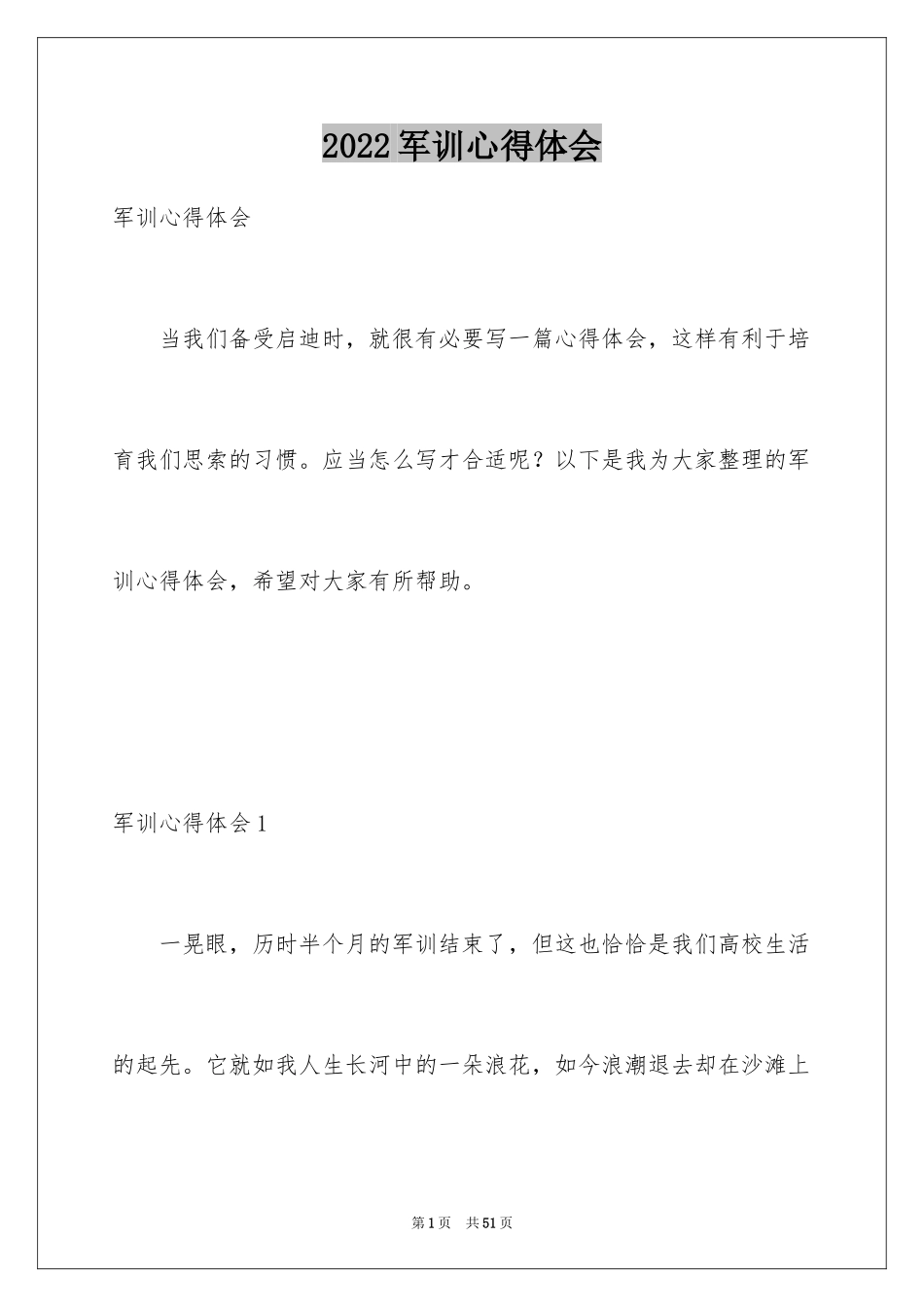 2022军训心得体会

军训心得体会

当我们备受启迪时，就很有必要写一篇心得体会，这样有利于培育我们思索的习惯。应当怎么写才合适呢？以下是我为大家整理的军训心得体会，希望对大家有所帮助。

军训心得体会1

一晃眼，历时半个月的军训结束了，但这也恰恰是我们高校生活的起先。它就如我人生长河中的一朵浪花，如今浪潮退去却在沙滩上

第1页　共51页